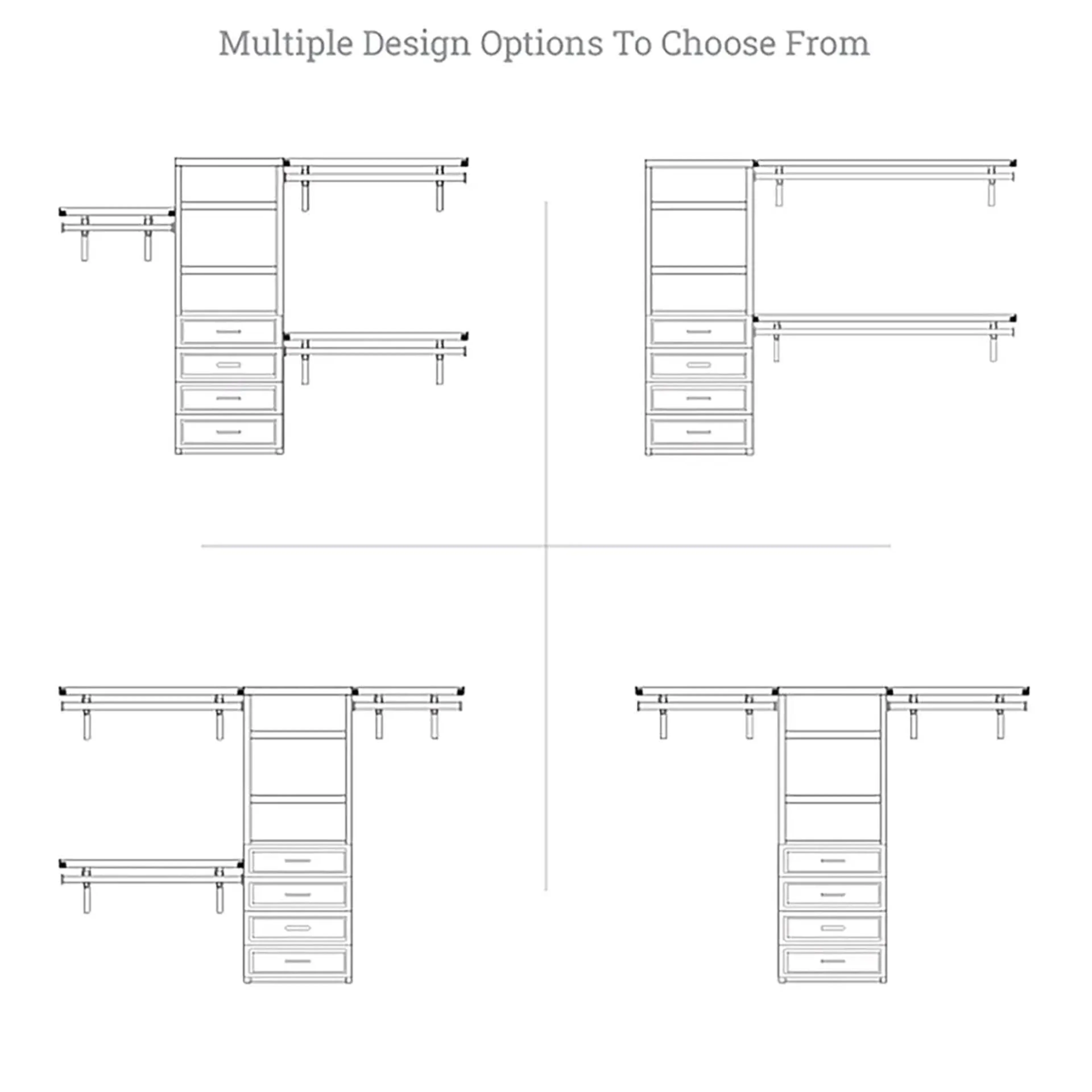 Multiple Design Options To Choose From